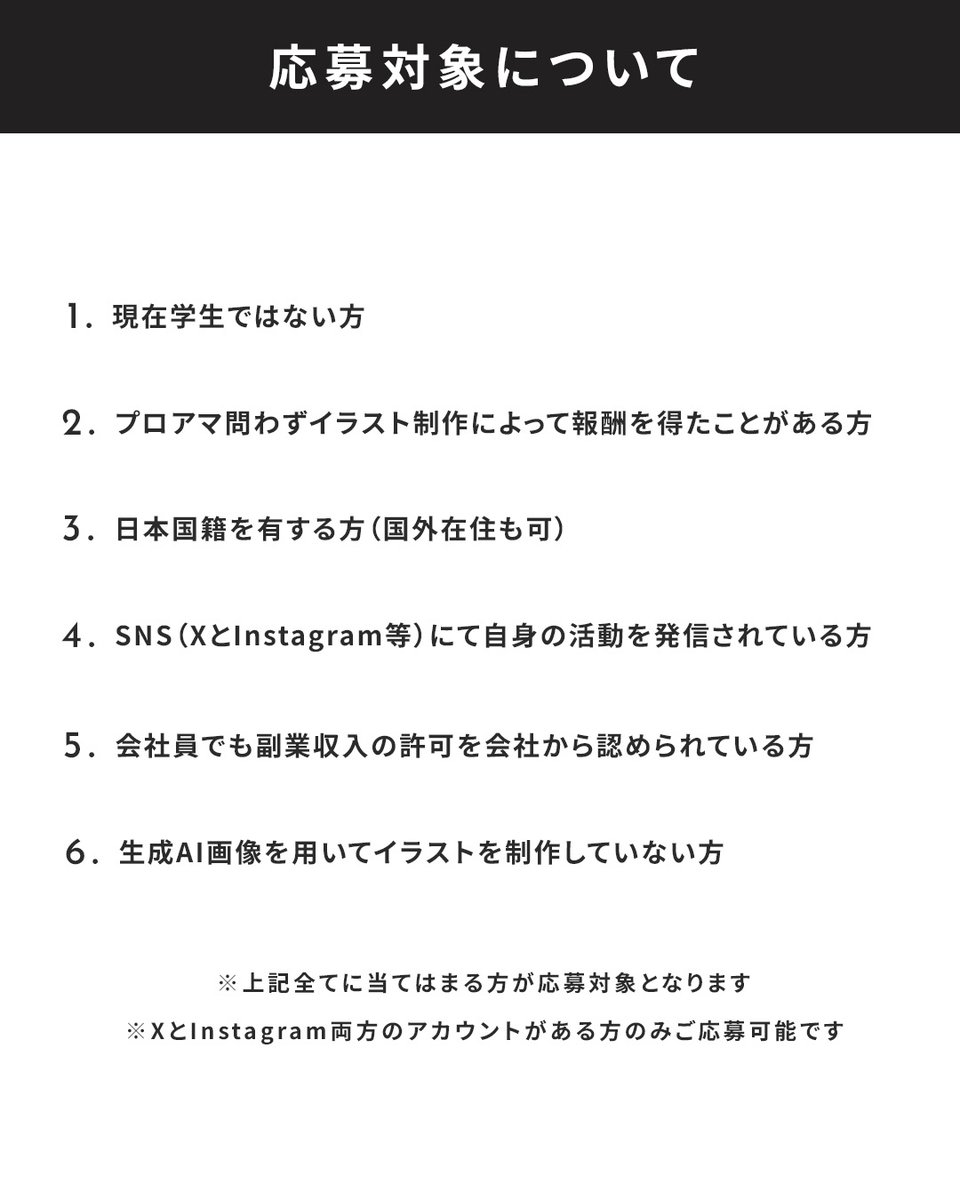 応募対象について

1. 現在学生ではない方

2. プロアマ問わずイラスト制作によって報酬を得たことがある方

3. 日本国籍を有する方（国外在住も可）

4. SNS（XとInstagram等）にて自身の活動を発信されている方

5. 会社員でも副業収入の許可を会社から認められている方

6. 生成AI画像を用いてイラストを制作していない方

※上記全てに当てはまる方が応募対象となります

※XとInstagram両方のアカウントがある方のみご応募可能です